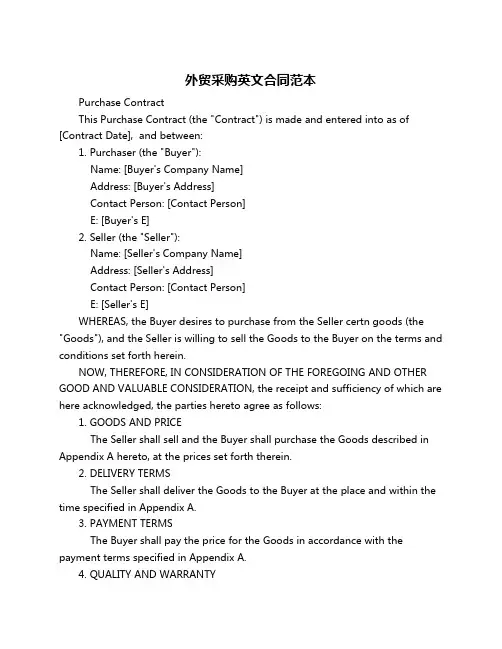 外贸采购英文合同范本

Purchase Contract

This Purchase Contract (the "Contract") is made and entered into as of [Contract Date], and between:

1. Purchaser (the "Buyer"):
Name: [Buyer's Company Name]
Address: [Buyer's Address]
Contact Person: [Contact Person]
E: [Buyer's E]

2. Seller (the "Seller"):
Name: [Seller's Company Name]
Address: [Seller's Address]
Contact Person: [Contact Person]
E: [Seller's E]

WHEREAS, the Buyer desires to purchase from the Seller certn goods (the "Goods"), and the Seller is willing to sell the Goods to the Buyer on the terms and conditions set forth herein.

NOW, THEREFORE, IN CONSIDERATION OF THE FOREGOING AND OTHER GOOD AND VALUABLE CONSIDERATION, the receipt and sufficiency of which are here acknowledged, the parties hereto agree as follows:

1. GOODS AND PRICE
The Seller shall sell and the Buyer shall purchase the Goods described in Appendix A hereto, at the prices set forth therein.

2. DELIVERY TERMS
The Seller shall deliver the Goods to the Buyer at the place and within the time specified in Appendix A.

3. PAYMENT TERMS
The Buyer shall pay the price for the Goods in accordance with the payment terms specified in Appendix A.

4. QUALITY AND WARRANTY